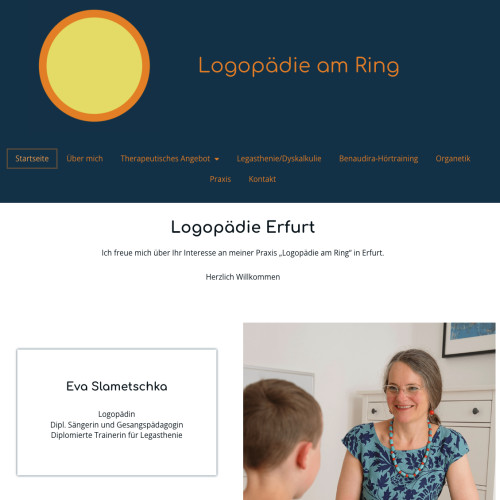 Logopädie am Ring

Startseite Über mich Therapeutisches Angebot Legasthenie/Dyskalkulie Benaudira-Hörtraining Organetik Praxis Kontakt

Logopädie Erfurt

Ich freue mich über Ihr Interesse an meiner Praxis „Logopädie am Ring" in Erfurt.

Herzlich Willkommen

Eva Slametschka

Logopädin
Dipl. Sängerin und Gesangspädagogin
Diplomierte Trainerin für Legasthenie